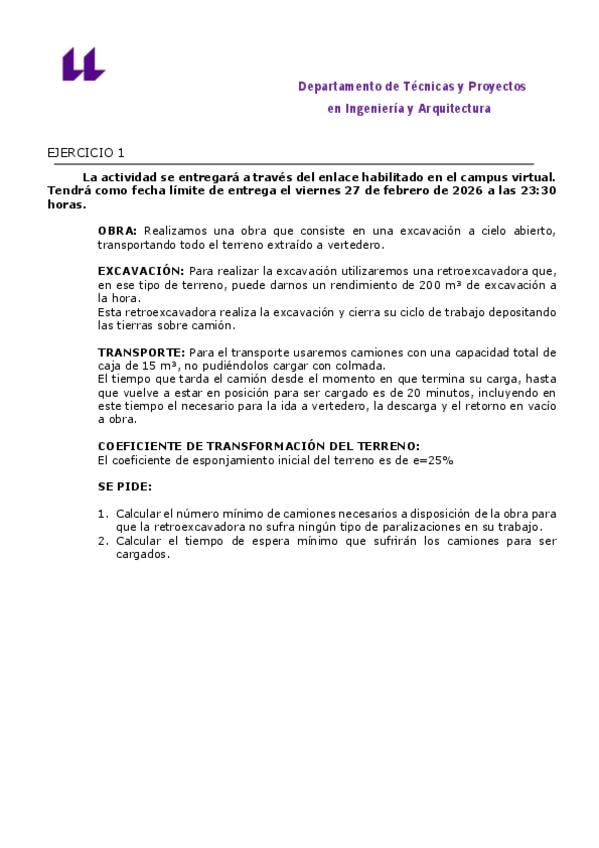 Departamento de Técnicas y Proyectos
en Ingeniería y Arquitectura

EJERCICIO 1

La actividad se entregará a través del enlace habilitado en el campus virtual. Tendrá como fecha límite de entrega el viernes 27 de febrero de 2026 a las 23:30 horas.

OBRA: Realizamos una obra que consiste en una excavación a cielo abierto, transportando todo el terreno extraído a vertedero.

EXCAVACIÓN: Para realizar la excavación utilizaremos una retroexcavadora que, en ese tipo de terreno, puede darnos un rendimiento de 200 m³ de excavación a la hora.
Esta retroexcavadora realiza la excavación y cierra su ciclo de trabajo depositando las tierras sobre camión.

TRANSPORTE: Para el transporte usaremos camiones con una capacidad total de caja de 15 m³, no pudiéndolos cargar con colmada.
El tiempo que tarda el camión desde el momento en que termina su carga, hasta que vuelve a estar en posición para ser cargado es de 20 minutos, incluyendo en este tiempo el necesario para la ida a vertedero, la descarga y el retorno en vacío a obra.

COEFICIENTE DE TRANSFORMACIÓN DEL TERRENO:
El coeficiente de esponjamiento inicial del terreno es de e=25%

SE PIDE:

1. Calcular el número mínimo de camiones necesarios a disposición de la obra para que la retroexcavadora no sufra ningún tipo de paralizaciones en su trabajo.
2. Calcular el tiempo de espera mínimo que sufrirán los camiones para ser cargados.